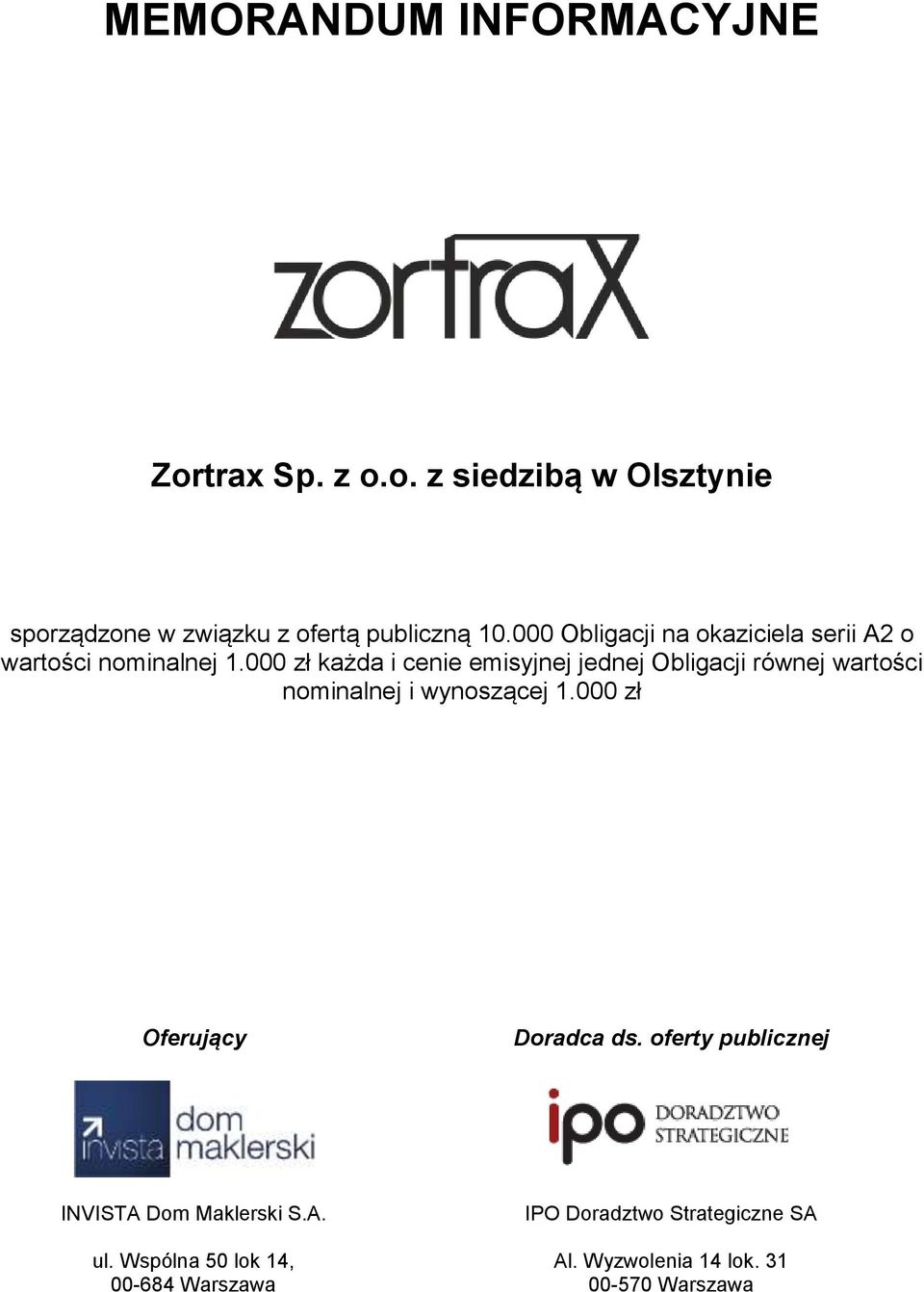 MEMORANDUM INFORMACYJNE

zortrax

Zortrax Sp. z o.o. z siedzibą w Olsztynie

sporządzone w związku z ofertą publiczną 10.000 Obligacji na okaziciela serii A2 o wartości nominalnej 1.000 zł każda i cenie emisyjnej jednej Obligacji równej wartości nominalnej i wynoszącej 1.000 zł

Oferujący

invista dom maklerski

INVISTA Dom Maklerski S.A.

ul. Wspólna 50 lok 14, 00-684 Warszawa

Doradca ds. oferty publicznej

ipo DORADZTWO STRATEGICZNE

IPO Doradztwo Strategiczne SA

Al. Wyzwolenia 14 lok. 31 00-570 Warszawa